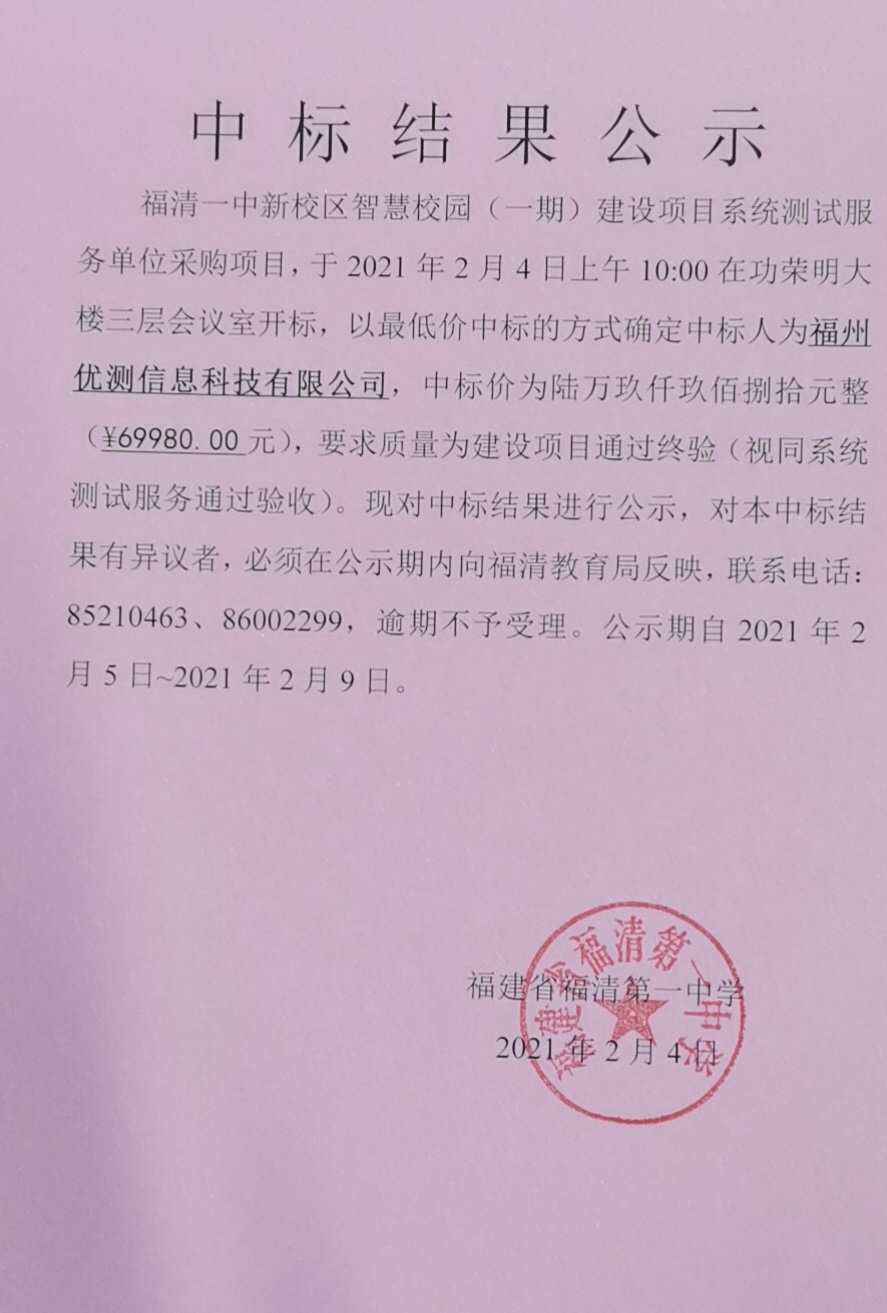 中标结果公示

福清一中新校区智慧校园（一期）建设项目系统测试服务单位采购项目，于 2021 年 2 月 4 日上午 10:00 在功荣明大楼三层会议室开标，以最低价中标的方式确定中标人为福州优测信息科技有限公司，中标价为陆万玖仟玖佰捌拾元整（¥69980.00 元），要求质量为建设项目通过终验（视同系统测试服务通过验收）。现对中标结果进行公示，对本中标结果有异议者，必须在公示期内向福清教育局反映，联系电话：85210463、86002299，逾期不予受理。公示期自 2021 年 2 月 5 日~2021 年 2 月 9 日。

福建省福清第一中学
2021 年 2 月 4 日

福建省福清第一中学